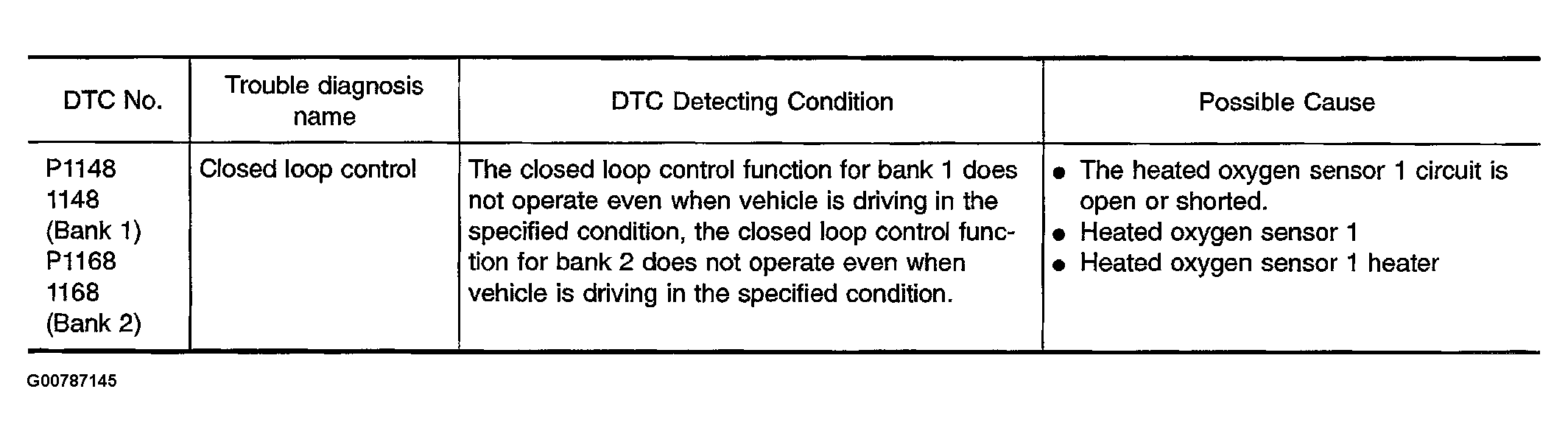 | DTC No. | Trouble diagnosis name | DTC Detecting Condition | Possible Cause |
|---|---|---|---|
| P1148 1148 (Bank 1) P1168 1168 (Bank 2) | Closed loop control | The closed loop control function for bank 1 does not operate even when vehicle is driving in the specified condition, the closed loop control function for bank 2 does not operate even when vehicle is driving in the specified condition. | • The heated oxygen sensor 1 circuit is open or shorted. • Heated oxygen sensor 1 • Heated oxygen sensor 1 heater |

G00787145